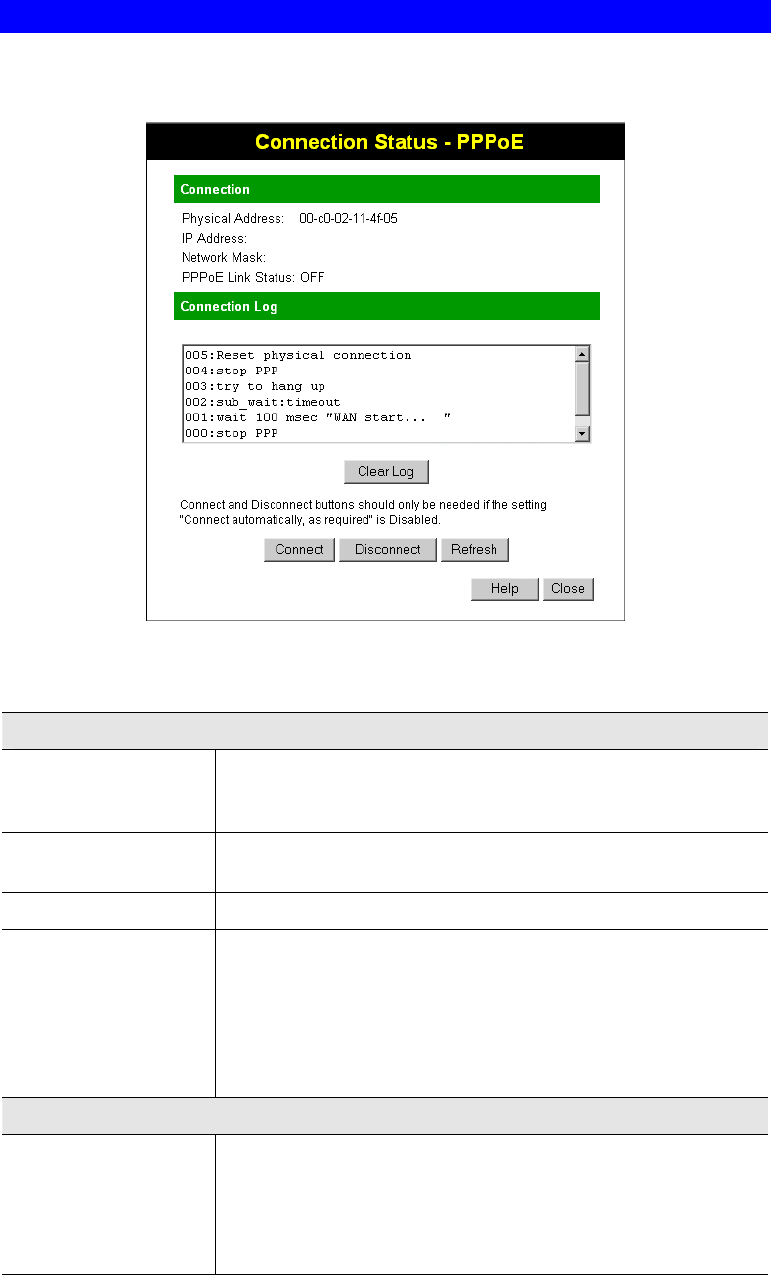 Connection Status - PPPoE

Connection

Physical Address: 00-c0-02-11-4f-05
IP Address:
Network Mask:
PPPoE Link Status: OFF

Connection Log

005:Reset physical connection
004:stop PPP
003:try to hang up
002:sub_wait:timeout
001:wait 100 msec "WAN start... "
000:stop PPP

Clear Log

Connect and Disconnect buttons should only be needed if the setting "Connect automatically, as required" is Disabled.

Connect Disconnect Refresh

Help Close